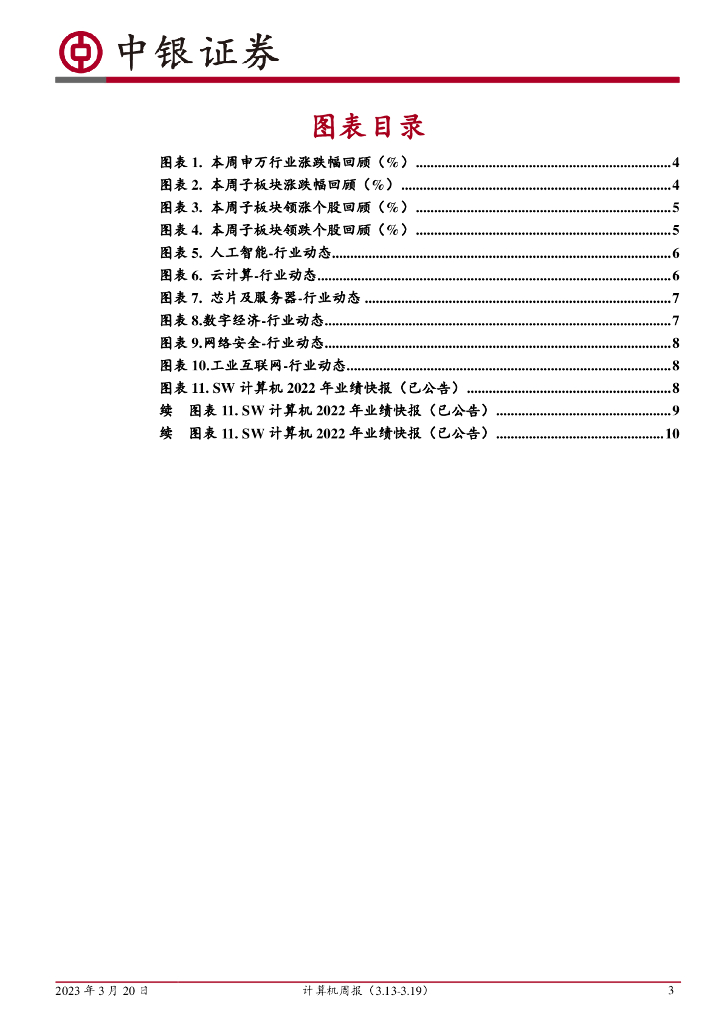 中银证券

图表目录

图表 1. 本周申万行业涨跌幅回顾（%）......4
图表 2. 本周子板块涨跌幅回顾（%）......4
图表 3. 本周子板块领涨个股回顾（%）......5
图表 4. 本周子板块领跌个股回顾（%）......5
图表 5. 人工智能-行业动态......6
图表 6. 云计算-行业动态......6
图表 7. 芯片及服务器-行业动态......7
图表 8.数字经济-行业动态......7
图表 9.网络安全-行业动态......8
图表 10.工业互联网-行业动态......8
图表 11. SW 计算机 2022 年业绩快报（已公告）......8
续 图表 11. SW 计算机 2022 年业绩快报（已公告）......9
续 图表 11. SW 计算机 2022 年业绩快报（已公告）......10

2023 年 3 月 20 日 计算机周报（3.13-3.19） 3